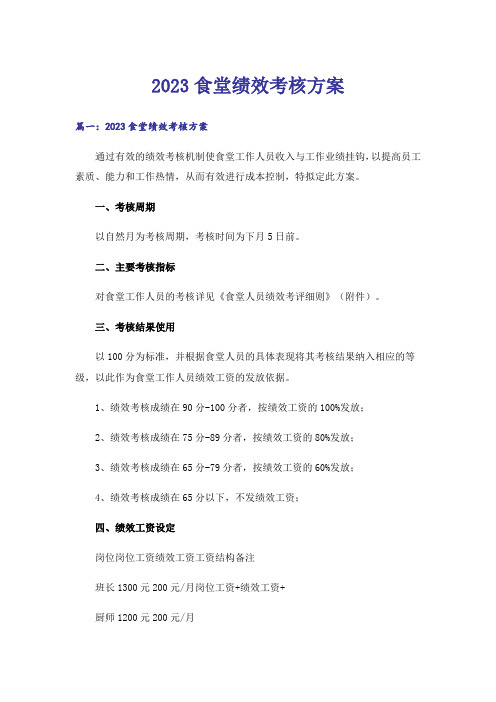 2023 食堂绩效考核方案

篇一：2023 食堂绩效考核方案

通过有效的绩效考核机制使食堂工作人员收入与工作业绩挂钩，以提高员工素质、能力和工作热情，从而有效进行成本控制，特拟定此方案。

一、考核周期

以自然月为考核周期，考核时间为下月 5 日前。

二、主要考核指标

对食堂工作人员的考核详见《食堂人员绩效考评细则》（附件）。

三、考核结果使用

以 100 分为标准，并根据食堂人员的具体表现将其考核结果纳入相应的等级，以此作为食堂工作人员绩效工资的发放依据。

1、绩效考核成绩在 90 分-100 分者，按绩效工资的 100%发放；

2、绩效考核成绩在 75 分-89 分者，按绩效工资的 80%发放；

3、绩效考核成绩在 65 分-79 分者，按绩效工资的 60%发放；

4、绩效考核成绩在 65 分以下，不发绩效工资；

四、绩效工资设定

岗位岗位工资绩效工资工资结构备注

班长 1300 元 200 元/月岗位工资+绩效工资+

厨师 1200 元 200 元/月